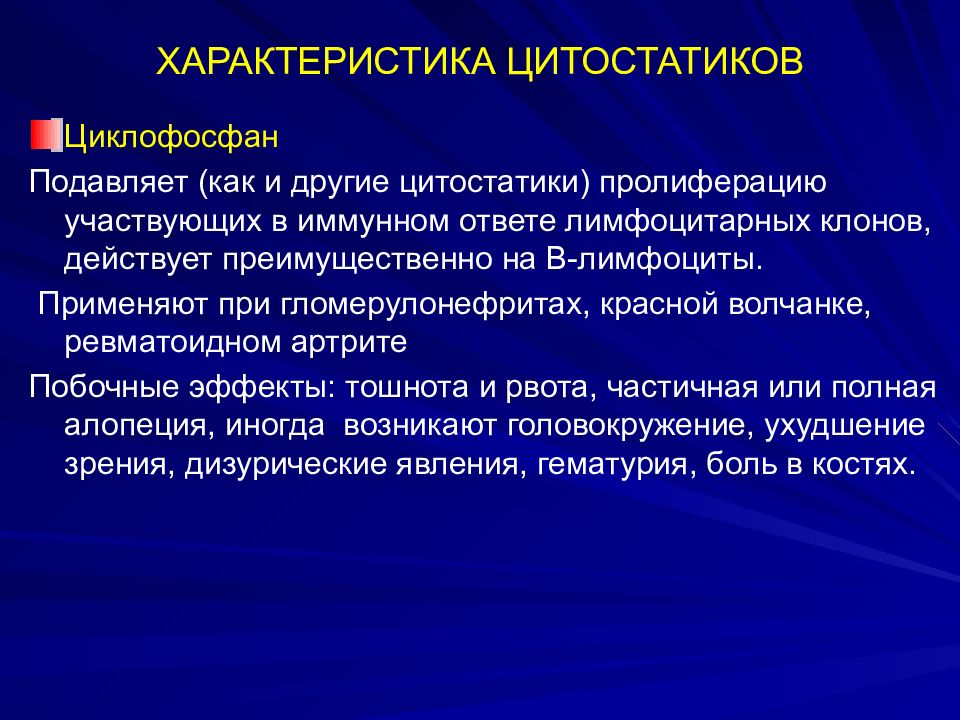 ХАРАКТЕРИСТИКА ЦИТОСТАТИКОВ

Циклофосфан

Подавляет (как и другие цитостатики) пролиферацию участвующих в иммунном ответе лимфоцитарных клонов, действует преимущественно на В-лимфоциты.

Применяют при гломерулонефритах, красной волчанке, ревматоидном артрите

Побочные эффекты: тошнота и рвота, частичная или полная алопеция, иногда возникают головокружение, ухудшение зрения, дизурические явления, гематурия, боль в костях.